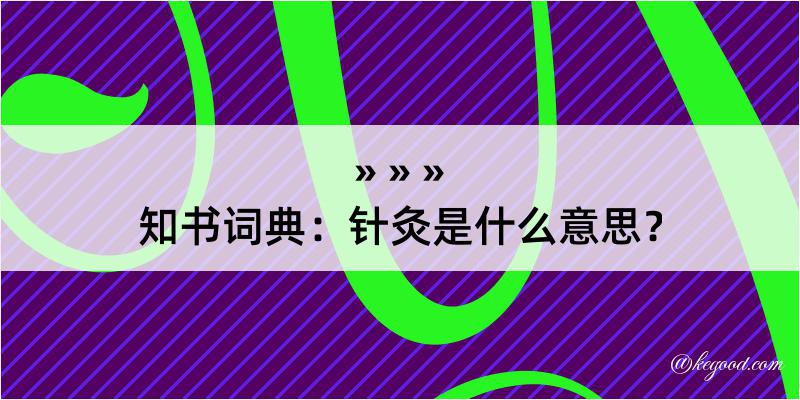 » » »
知书词典：针灸是什么意思？

@kegood.com